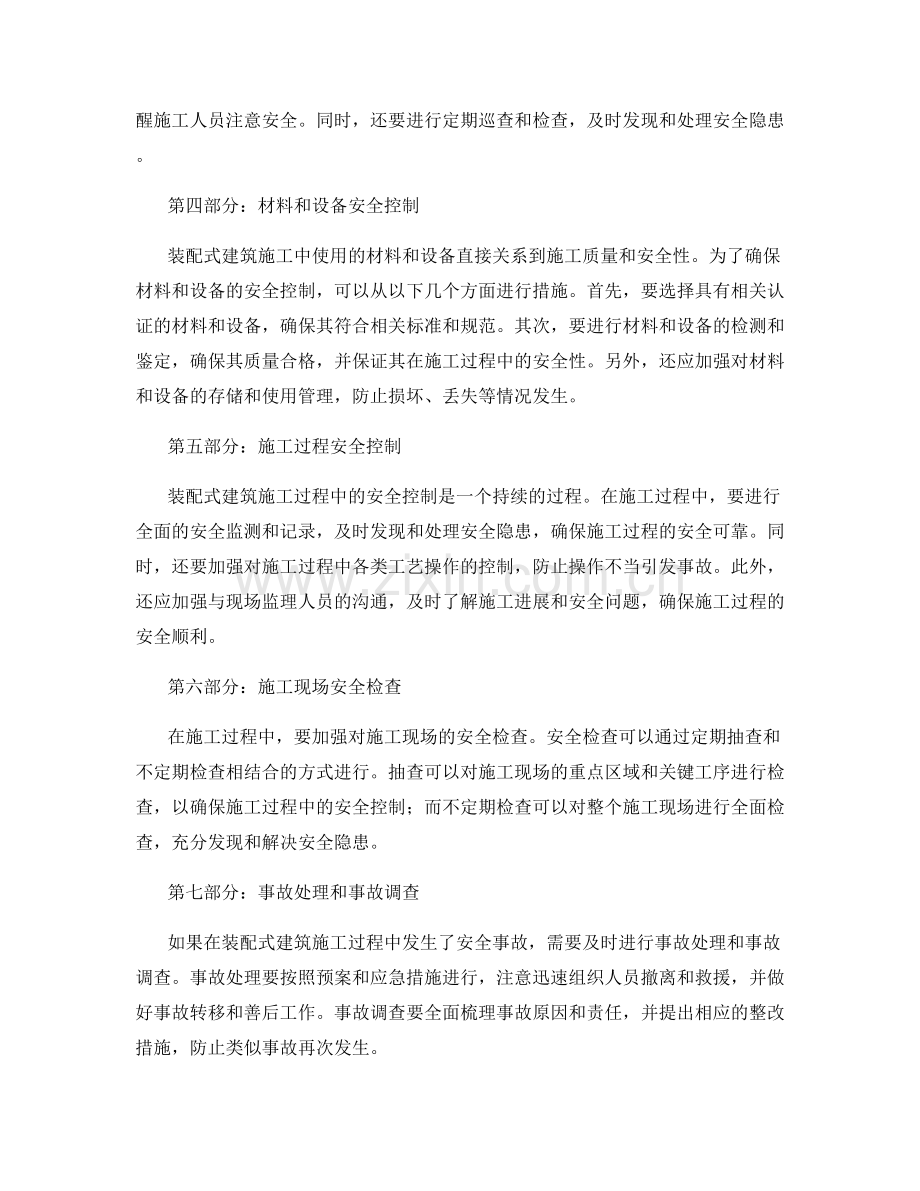 醒施工人员注意安全。同时，还要进行定期巡查和检查，及时发现和处理安全隐患。

第四部分：材料和设备安全控制

装配式建筑施工中使用的材料和设备直接关系到施工质量和安全性。为了确保材料和设备的安全控制，可以从以下几个方面进行措施。首先，要选择具有相关认证的材料和设备，确保其符合相关标准和规范。其次，要进行材料和设备的检测和鉴定，确保其质量合格，并保证其在施工过程中的安全性。另外，还应加强对材料和设备的存储和使用管理，防止损坏、丢失等情况发生。

第五部分：施工过程安全控制

装配式建筑施工过程中的安全控制是一个持续的过程。在施工过程中，要进行全面的安全监测和记录，及时发现和处理安全隐患，确保施工过程的安全可靠。同时，还要加强对施工过程中各类工艺操作的控制，防止操作不当引发事故。此外，还应加强与现场监理人员的沟通，及时了解施工进展和安全问题，确保施工过程的安全顺利。

第六部分：施工现场安全检查

在施工过程中，要加强对施工现场的安全检查。安全检查可以通过定期抽查和不定期检查相结合的方式进行。抽查可以对施工现场的重点区域和关键工序进行检查，以确保施工过程中的安全控制；而不定期检查可以对整个施工现场进行全面检查，充分发现和解决安全隐患。

第七部分：事故处理和事故调查

如果在装配式建筑施工过程中发生了安全事故，需要及时进行事故处理和事故调查。事故处理要按照预案和应急措施进行，注意迅速组织人员撤离和救援，并做好事故转移和善后工作。事故调查要全面梳理事故原因和责任，并提出相应的整改措施，防止类似事故再次发生。

www.zixin.com.cn